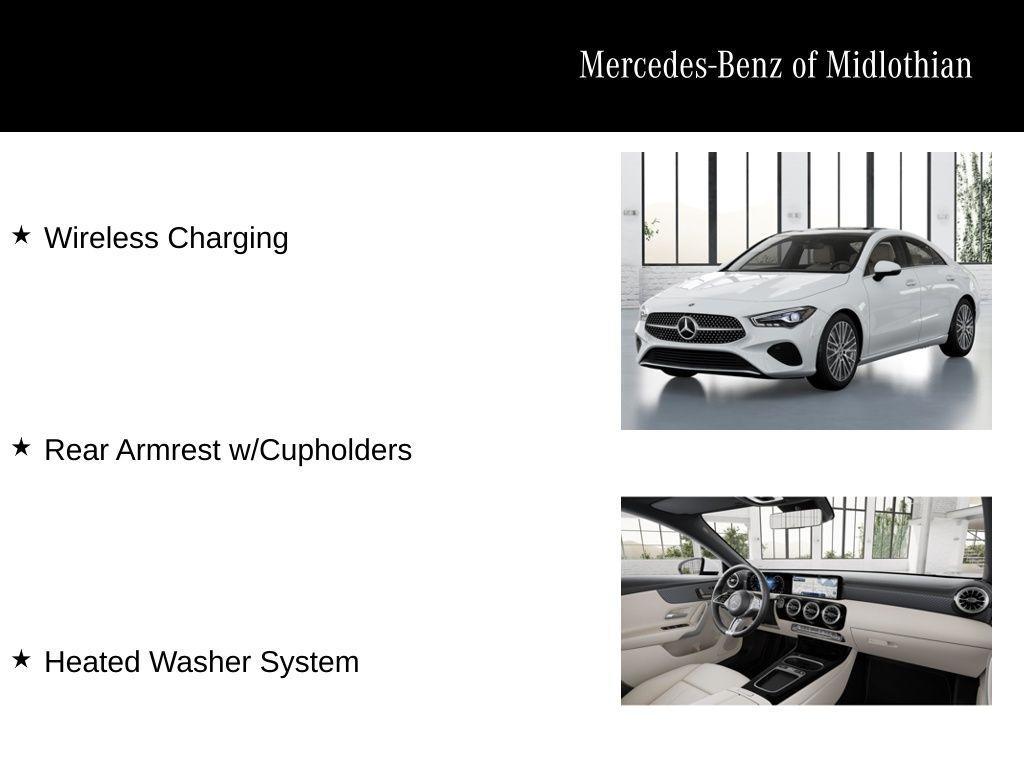 Mercedes-Benz of Midlothian

★ Wireless Charging

★ Rear Armrest w/Cupholders

★ Heated Washer System